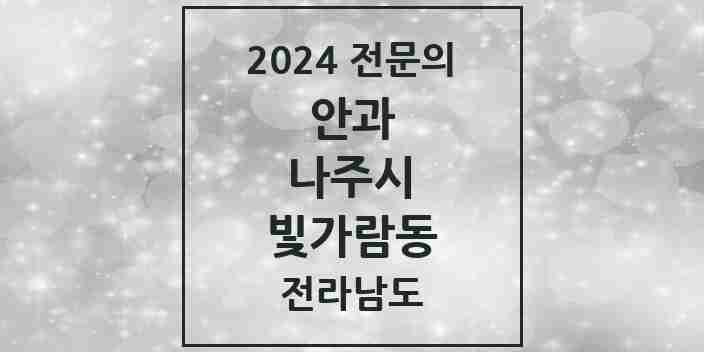 2024 전문의
안과
나주시
빛가람동
전라남도